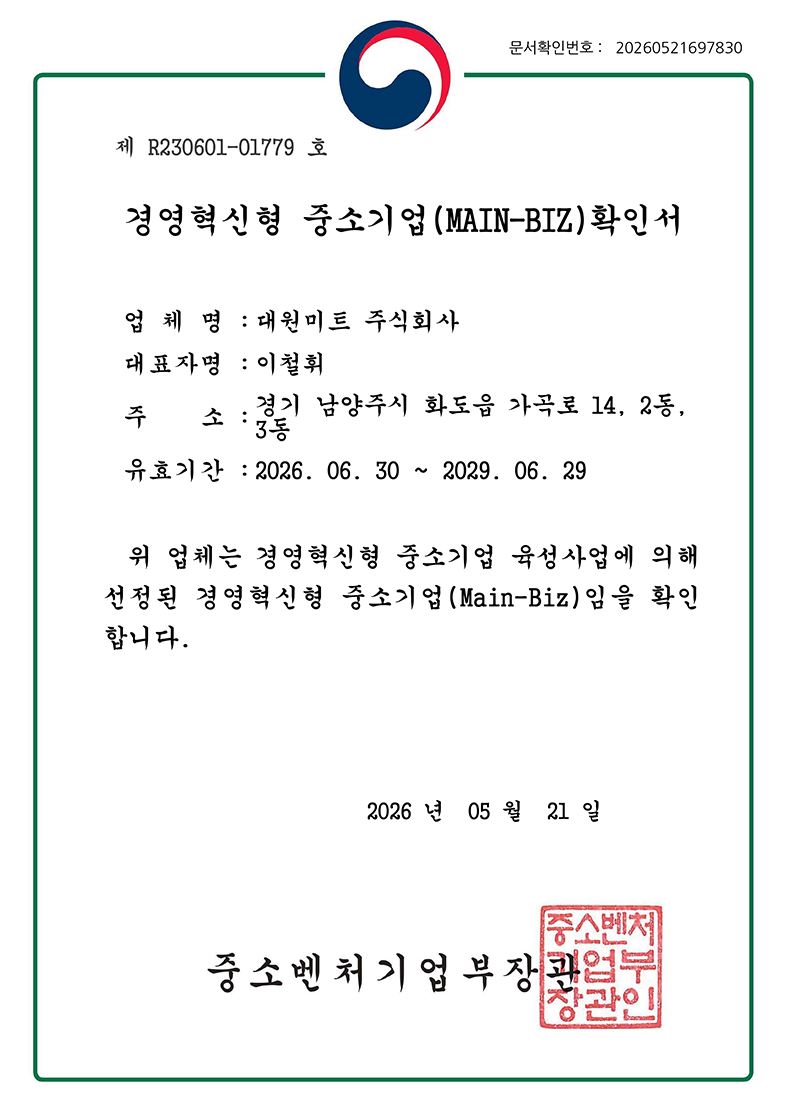 문서확인번호 : 20260521697830

제 R230601-01779 호

경영혁신형 중소기업(MAIN-BIZ)확인서

업 체 명 : 대원미트 주식회사

대표자명 : 이철휘

주 소 : 경기 남양주시 화도읍 가곡로 14, 2동, 3동

유효기간 : 2026. 06. 30 ~ 2029. 06. 29

위 업체는 경영혁신형 중소기업 육성사업에 의해 선정된 경영혁신형 중소기업(Main-Biz)임을 확인합니다.

2026 년 05 월 21 일

중소벤처기업부장관

중소벤처기업부장관인